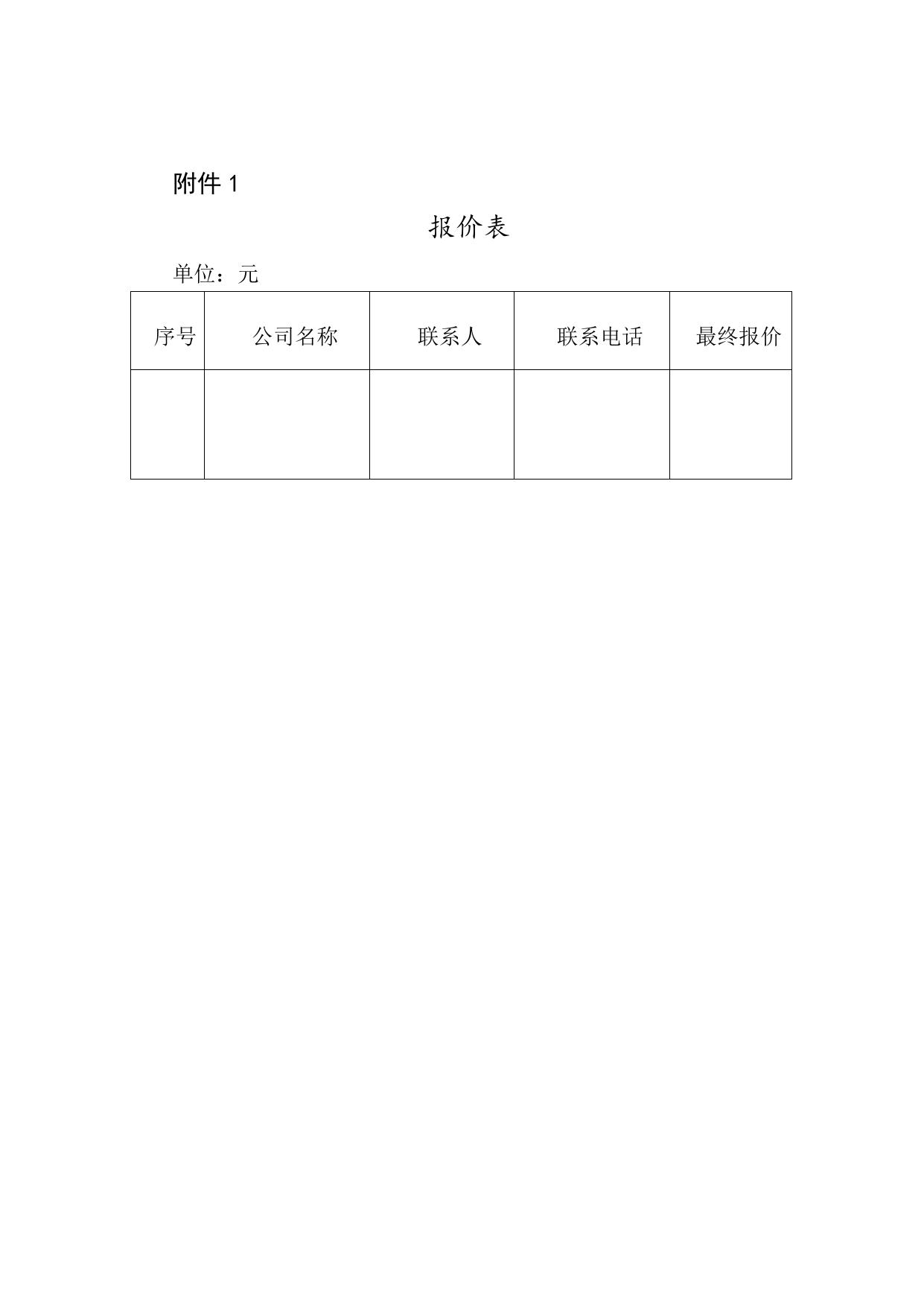 附件 1

报价表

单位：元

| 序号 | 公司名称 | 联系人 | 联系电话 | 最终报价 |
|---|---|---|---|---|
| | | | | |